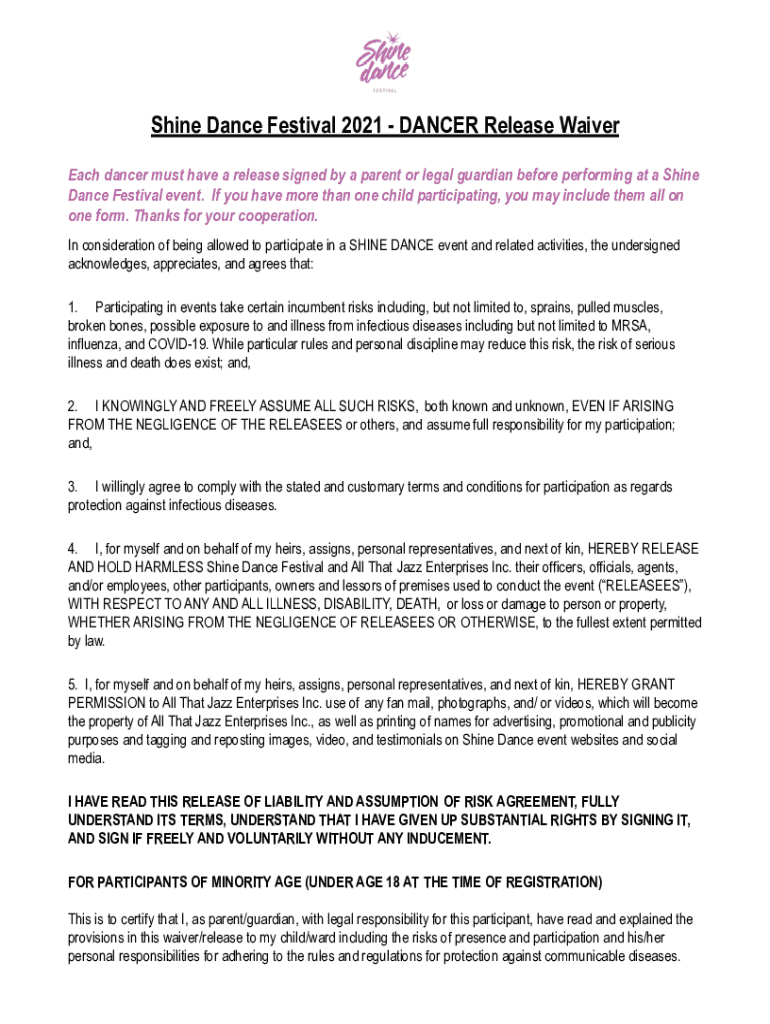 Shine dance FESTIVAL

Shine Dance Festival 2021 - DANCER Release Waiver

Each dancer must have a release signed by a parent or legal guardian before performing at a Shine Dance Festival event. If you have more than one child participating, you may include them all on one form. Thanks for your cooperation.

In consideration of being allowed to participate in a SHINE DANCE event and related activities, the undersigned acknowledges, appreciates, and agrees that:

1. Participating in events take certain incumbent risks including, but not limited to, sprains, pulled muscles, broken bones, possible exposure to and illness from infectious diseases including but not limited to MRSA, influenza, and COVID-19. While particular rules and personal discipline may reduce this risk, the risk of serious illness and death does exist; and,

2. I KNOWINGLY AND FREELY ASSUME ALL SUCH RISKS, both known and unknown, EVEN IF ARISING FROM THE NEGLIGENCE OF THE RELEASEES or others, and assume full responsibility for my participation; and,

3. I willingly agree to comply with the stated and customary terms and conditions for participation as regards protection against infectious diseases.

4. I, for myself and on behalf of my heirs, assigns, personal representatives, and next of kin, HEREBY RELEASE AND HOLD HARMLESS Shine Dance Festival and All That Jazz Enterprises Inc. their officers, officials, agents, and/or employees, other participants, owners and lessors of premises used to conduct the event ("RELEASEES"), WITH RESPECT TO ANY AND ALL ILLNESS, DISABILITY, DEATH, or loss or damage to person or property, WHETHER ARISING FROM THE NEGLIGENCE OF RELEASEES OR OTHERWISE, to the fullest extent permitted by law.

5. I, for myself and on behalf of my heirs, assigns, personal representatives, and next of kin, HEREBY GRANT PERMISSION to All That Jazz Enterprises Inc. use of any fan mail, photographs, and/ or videos, which will become the property of All That Jazz Enterprises Inc., as well as printing of names for advertising, promotional and publicity purposes and tagging and reposting images, video, and testimonials on Shine Dance event websites and social media.

I HAVE READ THIS RELEASE OF LIABILITY AND ASSUMPTION OF RISK AGREEMENT, FULLY UNDERSTAND ITS TERMS, UNDERSTAND THAT I HAVE GIVEN UP SUBSTANTIAL RIGHTS BY SIGNING IT, AND SIGN IF FREELY AND VOLUNTARILY WITHOUT ANY INDUCEMENT.

FOR PARTICIPANTS OF MINORITY AGE (UNDER AGE 18 AT THE TIME OF REGISTRATION)

This is to certify that I, as parent/guardian, with legal responsibility for this participant, have read and explained the provisions in this waiver/release to my child/ward including the risks of presence and participation and his/her personal responsibilities for adhering to the rules and regulations for protection against communicable diseases.